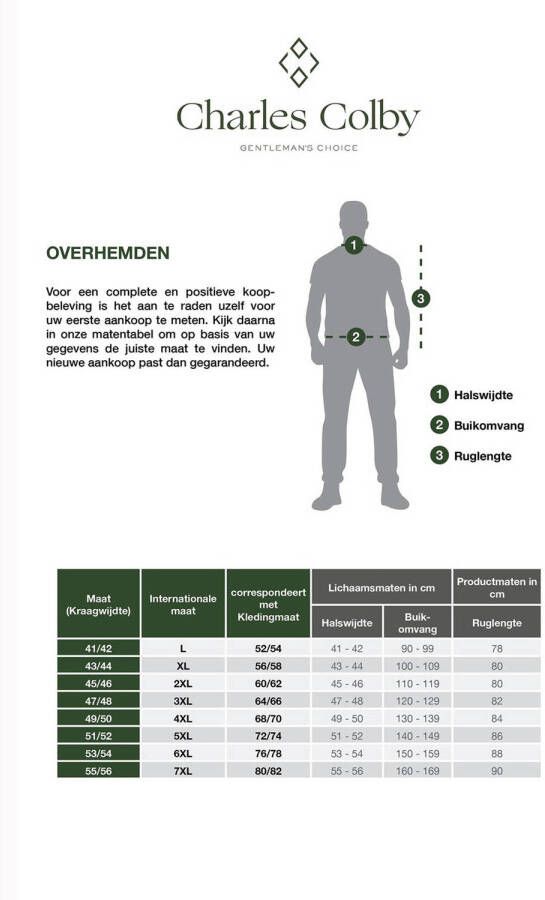 Charles Colby
GENTLEMAN'S CHOICE

OVERHEMDEN

Voor een complete en positieve koopbeleving is het aan te raden uzelf voor uw eerste aankoop te meten. Kijk daarna in onze matentabel om op basis van uw gegevens de juiste maat te vinden. Uw nieuwe aankoop past dan gegarandeerd.

1
2
3

1 Halswijdte
2 Buikomvang
3 Ruglengte

| Maat (Kraagwijdte) | Internationale maat | correspondeert met Kledingmaat | Lichaamsmaten in cm: Halswijdte | Lichaamsmaten in cm: Buik-omvang | Productmaten in cm: Ruglengte |
|---|---|---|---|---|---|
| 41/42 | L | 52/54 | 41 - 42 | 90 - 99 | 78 |
| 43/44 | XL | 56/58 | 43 - 44 | 100 - 109 | 80 |
| 45/46 | 2XL | 60/62 | 45 - 46 | 110 - 119 | 80 |
| 47/48 | 3XL | 64/66 | 47 - 48 | 120 - 129 | 82 |
| 49/50 | 4XL | 68/70 | 49 - 50 | 130 - 139 | 84 |
| 51/52 | 5XL | 72/74 | 51 - 52 | 140 - 149 | 86 |
| 53/54 | 6XL | 76/78 | 53 - 54 | 150 - 159 | 88 |
| 55/56 | 7XL | 80/82 | 55 - 56 | 160 - 169 | 90 |